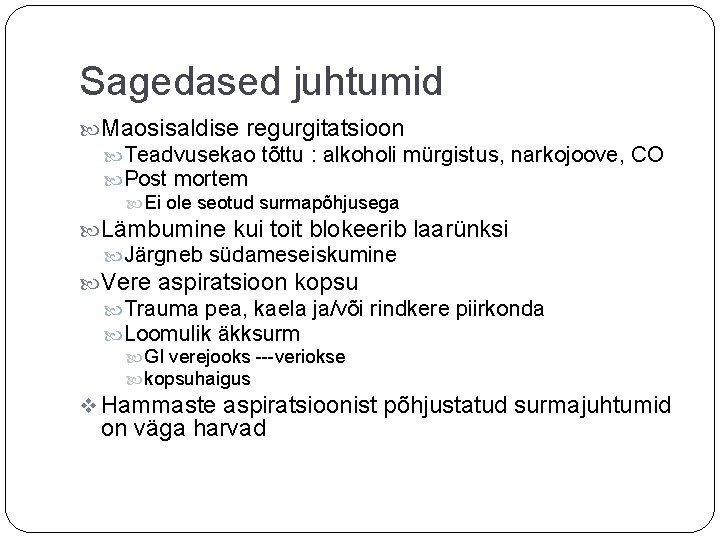 Sagedased juhtumid

Maosisaldise regurgitatsioon

Teadvusekao tõttu : alkoholi mürgistus, narkojoove, CO

Post mortem

Ei ole seotud surmapõhjusega

Lämbumine kui toit blokeerib laarünksi

Järgneb südameseiskumine

Vere aspiratsioon kopsu

Trauma pea, kaela ja/või rindkere piirkonda

Loomulik äkksurm

GI verejooks ---veriokse

kopsuhaigus

Hammaste aspiratsioonist põhjustatud surmajuhtumid on väga harvad